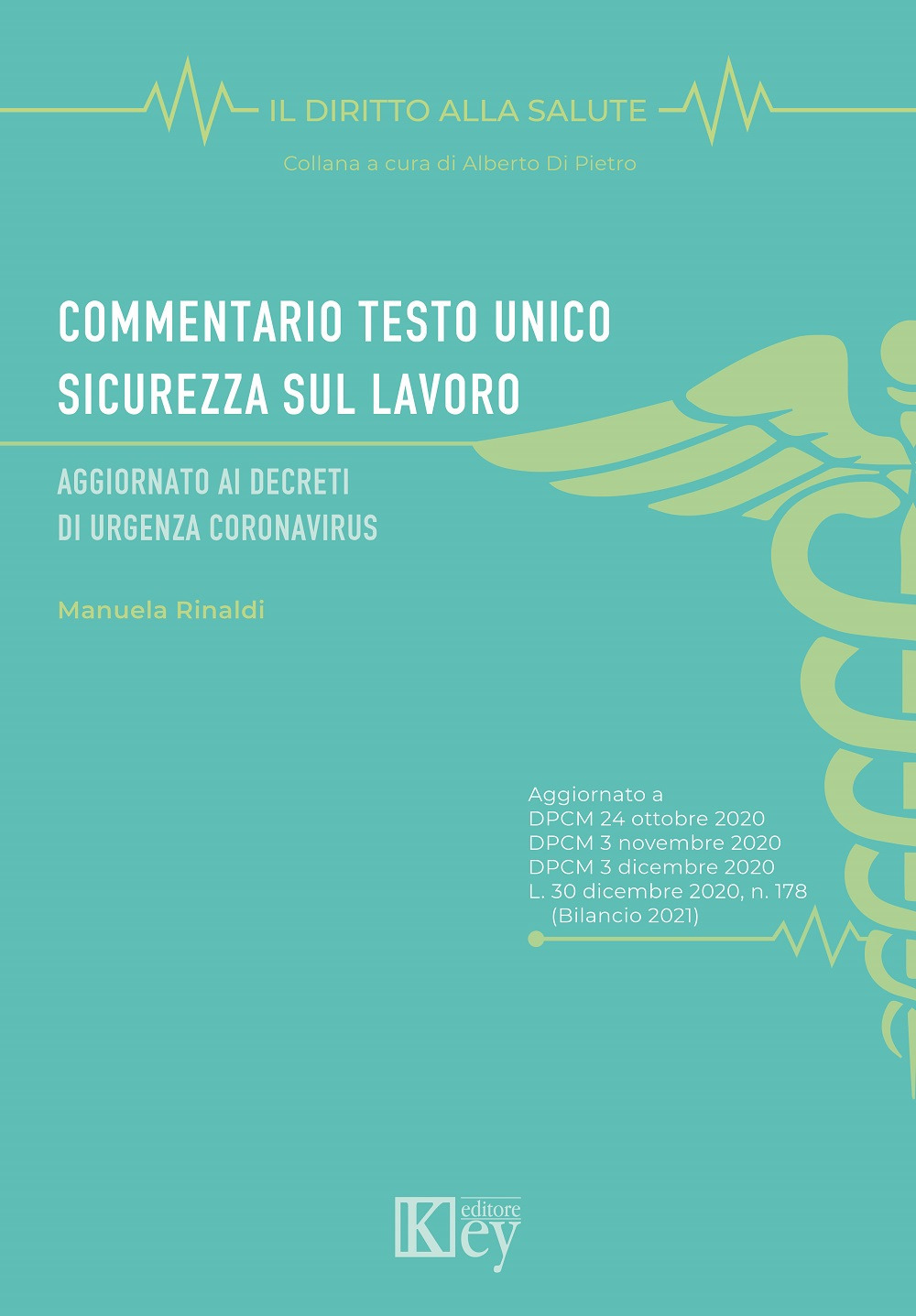 IL DIRITTO ALLA SALUTE

Collana a cura di Alberto Di Pietro

COMMENTARIO TESTO UNICO SICUREZZA SUL LAVORO

AGGIORNATO AI DECRETI DI URGENZA CORONAVIRUS

Manuela Rinaldi

Aggiornato a
DPCM 24 ottobre 2020
DPCM 3 novembre 2020
DPCM 3 dicembre 2020
L. 30 dicembre 2020, n. 178
(Bilancio 2021)

Key editore